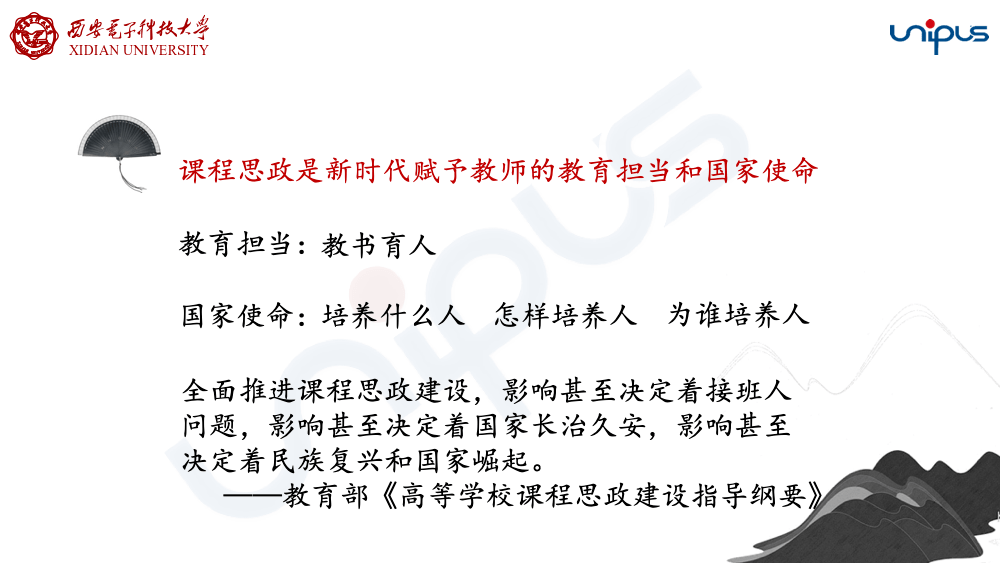 西安电子科技大学
XIDIAN UNIVERSITY

unipus

课程思政是新时代赋予教师的教育担当和国家使命

教育担当：教书育人

国家使命：培养什么人　怎样培养人　为谁培养人

全面推进课程思政建设，影响甚至决定着接班人问题，影响甚至决定着国家长治久安，影响甚至决定着民族复兴和国家崛起。
——教育部《高等学校课程思政建设指导纲要》